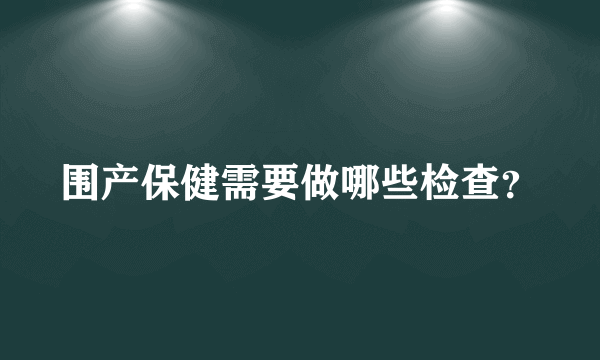 围产保健需要做哪些检查？